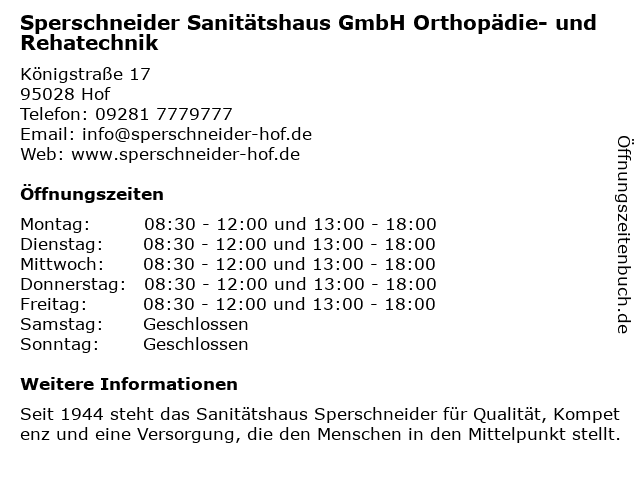 Sperschneider Sanitätshaus GmbH Orthopädie- und Rehatechnik

Königstraße 17
95028 Hof
Telefon: 09281 7779777
Email: info@sperschneider-hof.de
Web: www.sperschneider-hof.de

Öffnungszeiten

Montag: 08:30 - 12:00 und 13:00 - 18:00
Dienstag: 08:30 - 12:00 und 13:00 - 18:00
Mittwoch: 08:30 - 12:00 und 13:00 - 18:00
Donnerstag: 08:30 - 12:00 und 13:00 - 18:00
Freitag: 08:30 - 12:00 und 13:00 - 18:00
Samstag: Geschlossen
Sonntag: Geschlossen

Weitere Informationen

Seit 1944 steht das Sanitätshaus Sperschneider für Qualität, Kompet enz und eine Versorgung, die den Menschen in den Mittelpunkt stellt.

Öffnungszeitenbuch.de